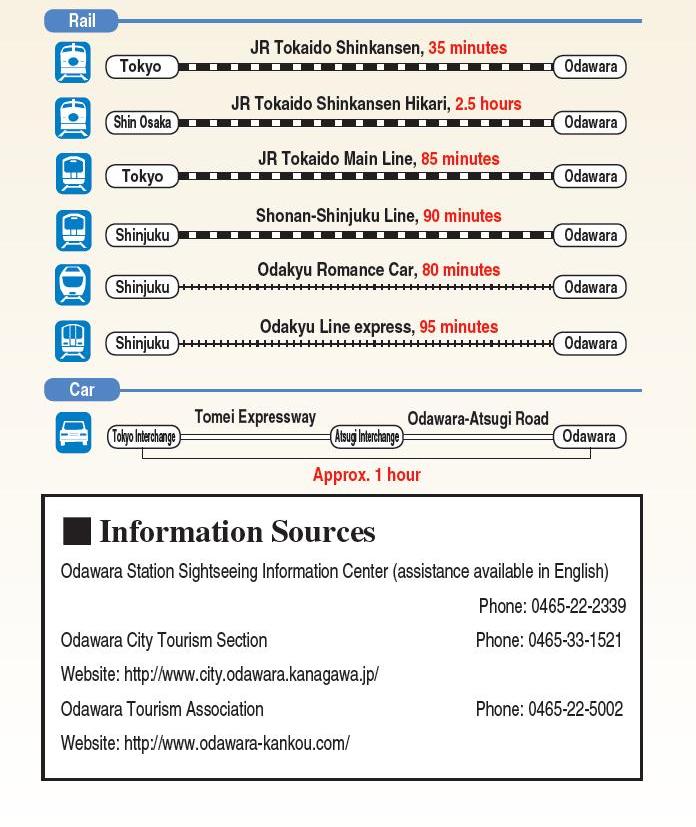 Rail

JR Tokaido Shinkansen, 35 minutes
Tokyo Odawara

JR Tokaido Shinkansen Hikari, 2.5 hours
Shin Osaka Odawara

JR Tokaido Main Line, 85 minutes
Tokyo Odawara

Shonan-Shinjuku Line, 90 minutes
Shinjuku Odawara

Odakyu Romance Car, 80 minutes
Shinjuku Odawara

Odakyu Line express, 95 minutes
Shinjuku Odawara

Car

Tomei Expressway Odawara-Atsugi Road
Tokyo Interchange Atsugi Interchange Odawara
Approx. 1 hour

■ Information Sources

Odawara Station Sightseeing Information Center (assistance available in English)
Phone: 0465-22-2339

Odawara City Tourism Section Phone: 0465-33-1521
Website: http://www.city.odawara.kanagawa.jp/

Odawara Tourism Association Phone: 0465-22-5002
Website: http://www.odawara-kankou.com/